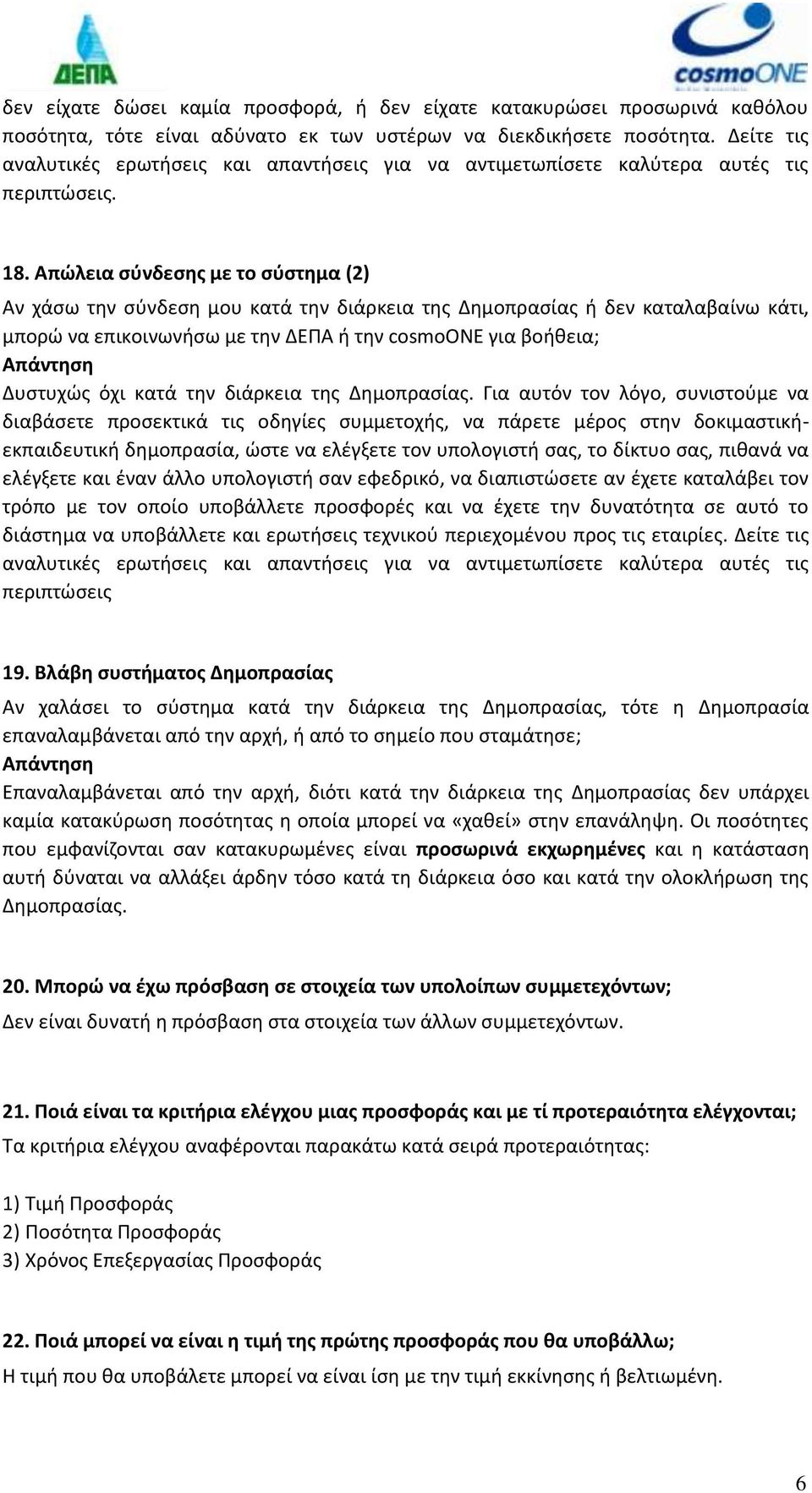 ΔΕΠΑ

cosmoONE

δεν είχατε δώσει καμία προσφορά, ή δεν είχατε κατακυρώσει προσωρινά καθόλου ποσότητα, τότε είναι αδύνατο εκ των υστέρων να διεκδικήσετε ποσότητα. Δείτε τις αναλυτικές ερωτήσεις και απαντήσεις για να αντιμετωπίσετε καλύτερα αυτές τις περιπτώσεις.

18. Απώλεια σύνδεσης με το σύστημα (2)

Αν χάσω την σύνδεση μου κατά την διάρκεια της Δημοπρασίας ή δεν καταλαβαίνω κάτι, μπορώ να επικοινωνήσω με την ΔΕΠΑ ή την cosmoONE για βοήθεια;

Απάντηση

Δυστυχώς όχι κατά την διάρκεια της Δημοπρασίας. Για αυτόν τον λόγο, συνιστούμε να διαβάσετε προσεκτικά τις οδηγίες συμμετοχής, να πάρετε μέρος στην δοκιμαστική-εκπαιδευτική δημοπρασία, ώστε να ελέγξετε τον υπολογιστή σας, το δίκτυο σας, πιθανά να ελέγξετε και έναν άλλο υπολογιστή σαν εφεδρικό, να διαπιστώσετε αν έχετε καταλάβει τον τρόπο με τον οποίο υποβάλλετε προσφορές και να έχετε την δυνατότητα σε αυτό το διάστημα να υποβάλλετε και ερωτήσεις τεχνικού περιεχομένου προς τις εταιρίες. Δείτε τις αναλυτικές ερωτήσεις και απαντήσεις για να αντιμετωπίσετε καλύτερα αυτές τις περιπτώσεις

19. Βλάβη συστήματος Δημοπρασίας

Αν χαλάσει το σύστημα κατά την διάρκεια της Δημοπρασίας, τότε η Δημοπρασία επαναλαμβάνεται από την αρχή, ή από το σημείο που σταμάτησε;

Απάντηση

Επαναλαμβάνεται από την αρχή, διότι κατά την διάρκεια της Δημοπρασίας δεν υπάρχει καμία κατακύρωση ποσότητας η οποία μπορεί να «χαθεί» στην επανάληψη. Οι ποσότητες που εμφανίζονται σαν κατακυρωμένες είναι προσωρινά εκχωρημένες και η κατάσταση αυτή δύναται να αλλάξει άρδην τόσο κατά τη διάρκεια όσο και κατά την ολοκλήρωση της Δημοπρασίας.

20. Μπορώ να έχω πρόσβαση σε στοιχεία των υπολοίπων συμμετεχόντων;

Δεν είναι δυνατή η πρόσβαση στα στοιχεία των άλλων συμμετεχόντων.

21. Ποιά είναι τα κριτήρια ελέγχου μιας προσφοράς και με τί προτεραιότητα ελέγχονται;

Τα κριτήρια ελέγχου αναφέρονται παρακάτω κατά σειρά προτεραιότητας:

1) Τιμή Προσφοράς
2) Ποσότητα Προσφοράς
3) Χρόνος Επεξεργασίας Προσφοράς

22. Ποιά μπορεί να είναι η τιμή της πρώτης προσφοράς που θα υποβάλλω;

Η τιμή που θα υποβάλετε μπορεί να είναι ίση με την τιμή εκκίνησης ή βελτιωμένη.

6